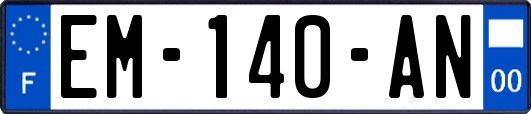 F
EM-140-AN
00